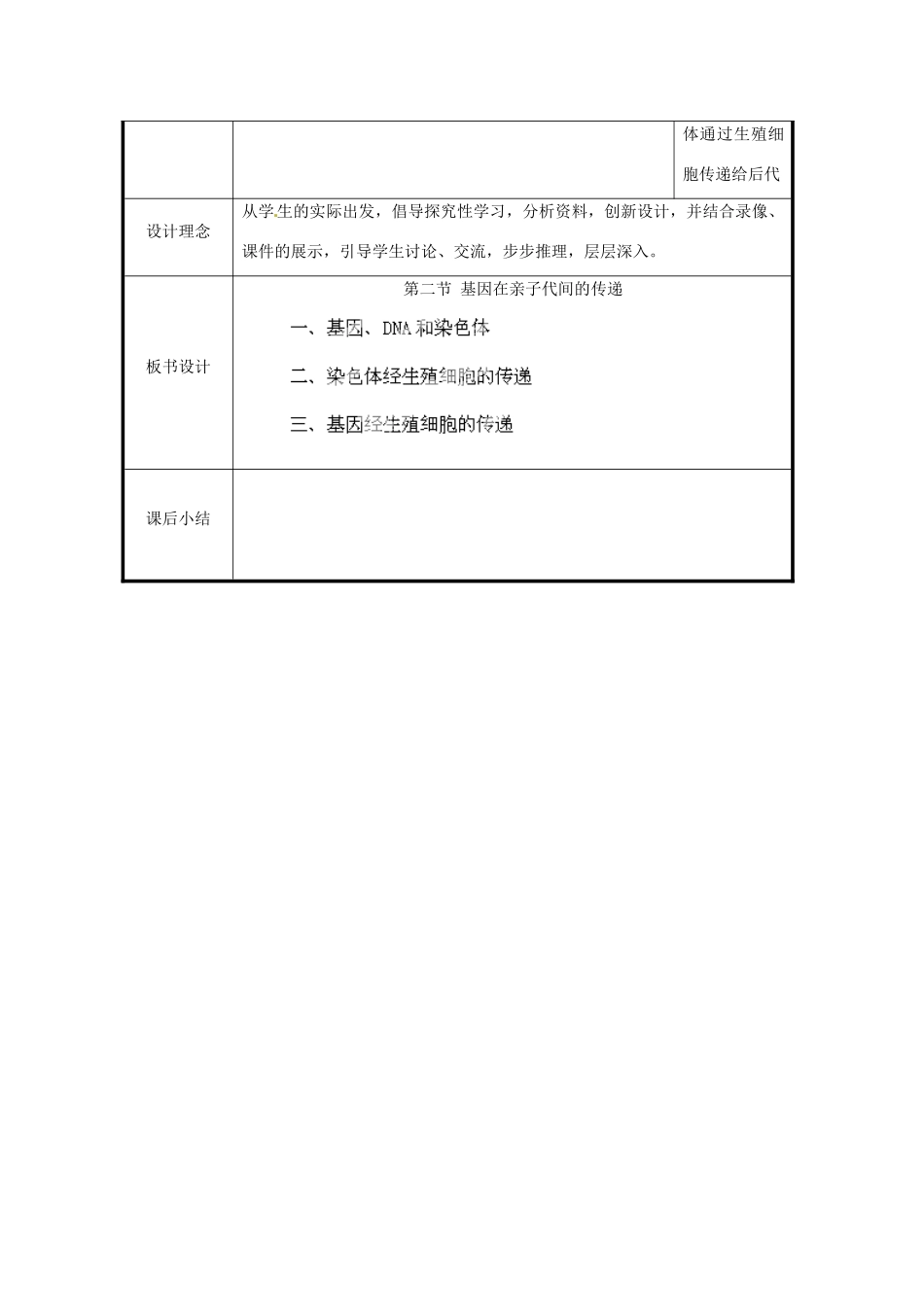 | | | 体通过生殖细胞传递给后代 |
|---|---|---|
| 设计理念 | 从学生的实际出发，倡导探究性学习，分析资料，创新设计，并结合录像、课件的展示，引导学生讨论、交流，步步推理，层层深入。 | |
| 板书设计 | 第二节 基因在亲子代间的传递<br>一、基因、DNA 和染色体<br>二、染色体经生殖细胞的传递<br>三、基因经生殖细胞的传递 | |
| 课后小结 | | |